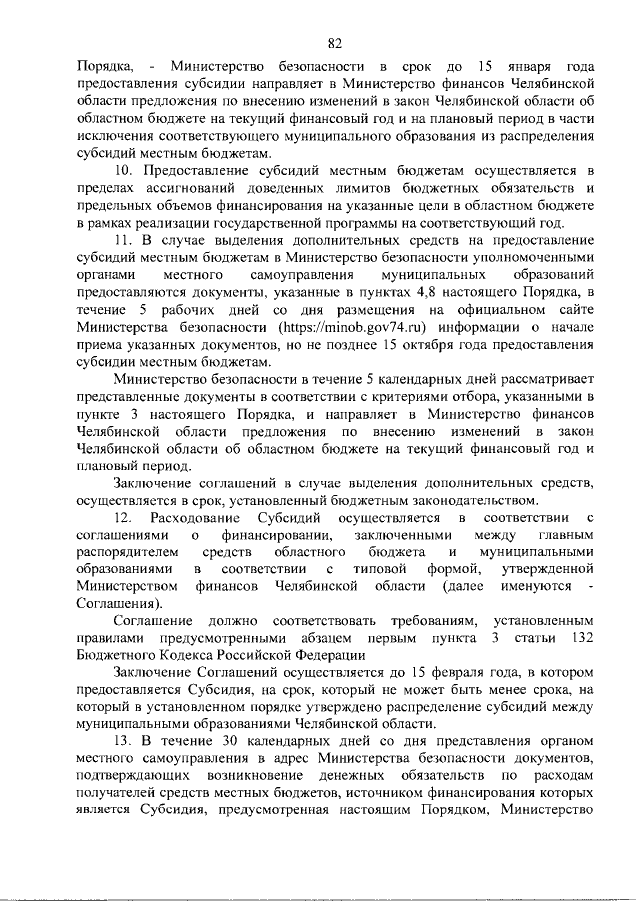 82

Порядка, - Министерство безопасности в срок до 15 января года предоставления субсидии направляет в Министерство финансов Челябинской области предложения по внесению изменений в закон Челябинской области об областном бюджете на текущий финансовый год и на плановый период в части исключения соответствующего муниципального образования из распределения субсидий местным бюджетам.

10. Предоставление субсидий местным бюджетам осуществляется в пределах ассигнований доведенных лимитов бюджетных обязательств и предельных объемов финансирования на указанные цели в областном бюджете в рамках реализации государственной программы на соответствующий год.

11. В случае выделения дополнительных средств на предоставление субсидий местным бюджетам в Министерство безопасности уполномоченными органами местного самоуправления муниципальных образований предоставляются документы, указанные в пунктах 4,8 настоящего Порядка, в течение 5 рабочих дней со дня размещения на официальном сайте Министерства безопасности (https://minob.gov74.ru) информации о начале приема указанных документов, но не позднее 15 октября года предоставления субсидии местным бюджетам.

Министерство безопасности в течение 5 календарных дней рассматривает представленные документы в соответствии с критериями отбора, указанными в пункте 3 настоящего Порядка, и направляет в Министерство финансов Челябинской области предложения по внесению изменений в закон Челябинской области об областном бюджете на текущий финансовый год и плановый период.

Заключение соглашений в случае выделения дополнительных средств, осуществляется в срок, установленный бюджетным законодательством.

12. Расходование Субсидий осуществляется в соответствии с соглашениями о финансировании, заключенными между главным распорядителем средств областного бюджета и муниципальными образованиями в соответствии с типовой формой, утвержденной Министерством финансов Челябинской области (далее именуются - Соглашения).

Соглашение должно соответствовать требованиям, установленным правилами предусмотренными абзацем первым пункта 3 статьи 132 Бюджетного Кодекса Российской Федерации

Заключение Соглашений осуществляется до 15 февраля года, в котором предоставляется Субсидия, на срок, который не может быть менее срока, на который в установленном порядке утверждено распределение субсидий между муниципальными образованиями Челябинской области.

13. В течение 30 календарных дней со дня представления органом местного самоуправления в адрес Министерства безопасности документов, подтверждающих возникновение денежных обязательств по расходам получателей средств местных бюджетов, источником финансирования которых является Субсидия, предусмотренная настоящим Порядком, Министерство